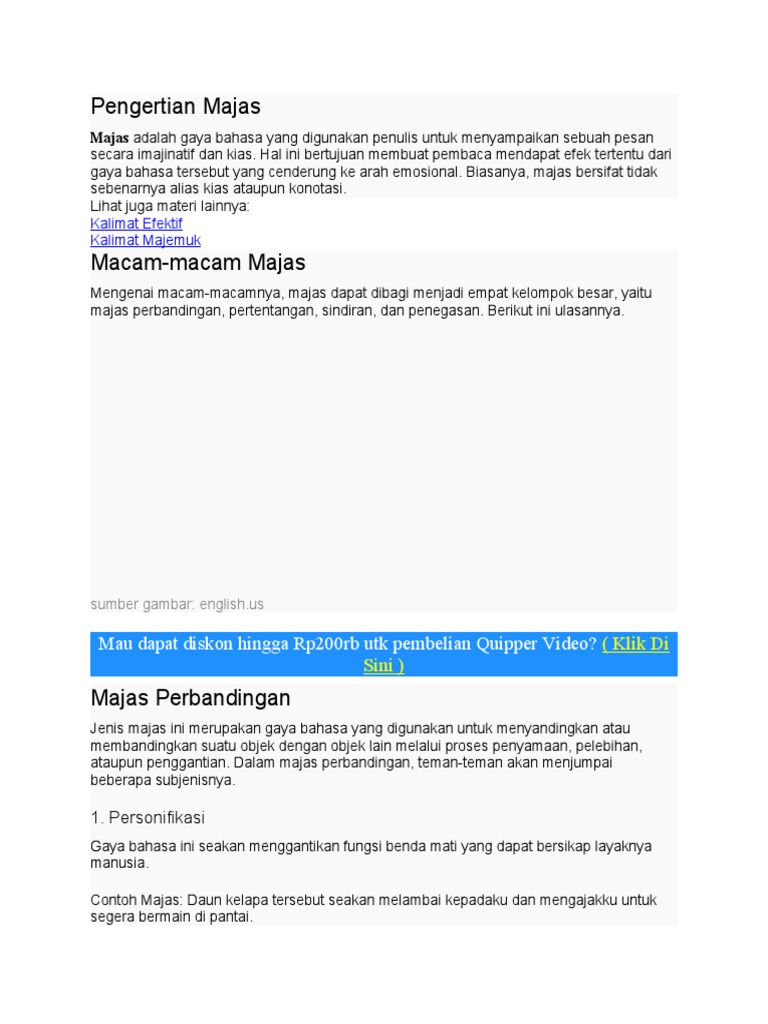 Pengertian Majas

Majas adalah gaya bahasa yang digunakan penulis untuk menyampaikan sebuah pesan secara imajinatif dan kias. Hal ini bertujuan membuat pembaca mendapat efek tertentu dari gaya bahasa tersebut yang cenderung ke arah emosional. Biasanya, majas bersifat tidak sebenarnya alias kias ataupun konotasi.
Lihat juga materi lainnya:
Kalimat Efektif
Kalimat Majemuk

Macam-macam Majas

Mengenai macam-macamnya, majas dapat dibagi menjadi empat kelompok besar, yaitu majas perbandingan, pertentangan, sindiran, dan penegasan. Berikut ini ulasannya.

sumber gambar: english.us

Mau dapat diskon hingga Rp200rb utk pembelian Quipper Video? ( Klik Di Sini )

Majas Perbandingan

Jenis majas ini merupakan gaya bahasa yang digunakan untuk menyandingkan atau membandingkan suatu objek dengan objek lain melalui proses penyamaan, pelebihan, ataupun penggantian. Dalam majas perbandingan, teman-teman akan menjumpai beberapa subjenisnya.

1. Personifikasi

Gaya bahasa ini seakan menggantikan fungsi benda mati yang dapat bersikap layaknya manusia.

Contoh Majas: Daun kelapa tersebut seakan melambai kepadaku dan mengajakku untuk segera bermain di pantai.